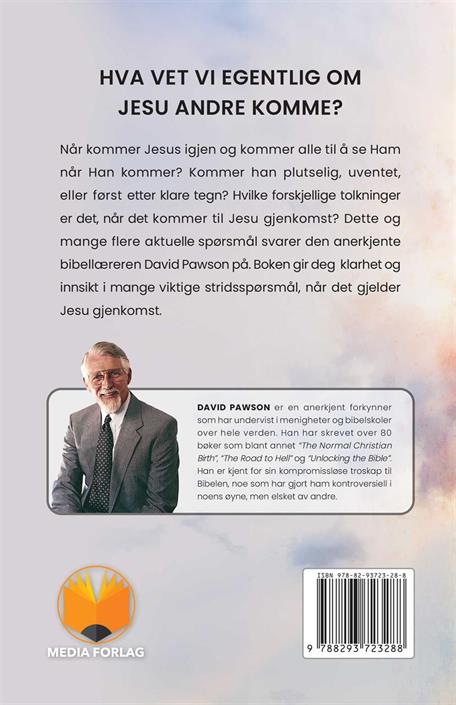 HVA VET VI EGENTLIG OM JESU ANDRE KOMME?

Når kommer Jesus igjen og kommer alle til å se Ham når Han kommer? Kommer han plutselig, uventet, eller først etter klare tegn? Hvilke forskjellige tolkninger er det, når det kommer til Jesu gjenkomst? Dette og mange flere aktuelle spørsmål svarer den anerkjente bibellæreren David Pawson på. Boken gir deg klarhet og innsikt i mange viktige stridsspørsmål, når det gjelder Jesu gjenkomst.

DAVID PAWSON er en anerkjent forkynner som har undervist i menigheter og bibelskoler over hele verden. Han har skrevet over 80 bøker som blant annet "The Normal Christian Birth", "The Road to Hell" og "Unlocking the Bible". Han er kjent for sin kompromissløse troskap til Bibelen, noe som har gjort ham kontroversiell i noens øyne, men elsket av andre.

MEDIA FORLAG

ISBN 978-82-93723-28-8

9 788293 723288